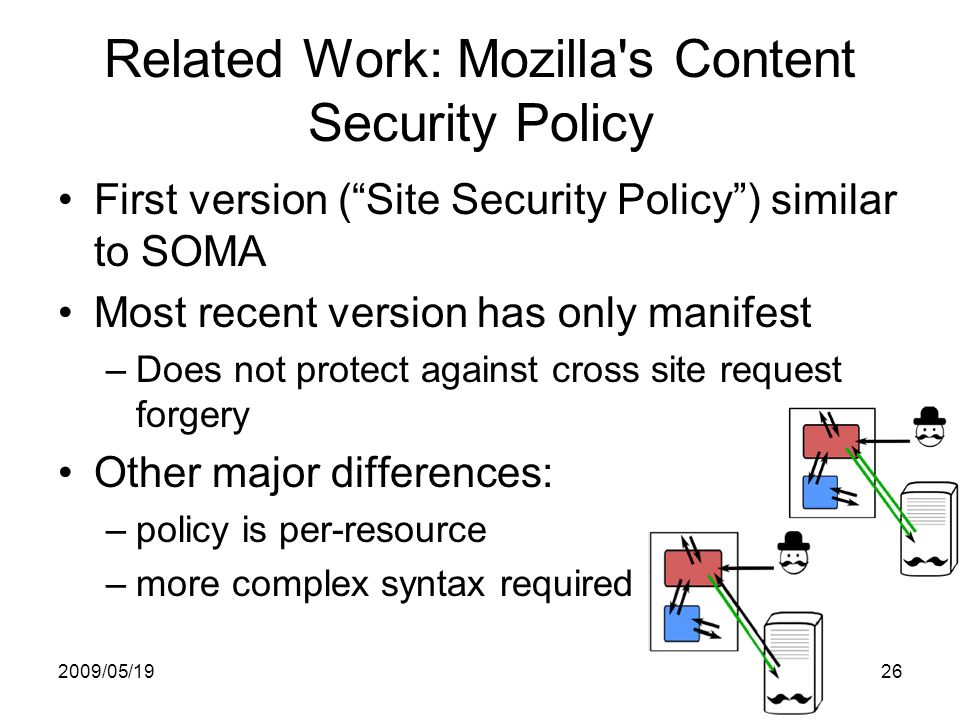 Related Work: Mozilla's Content Security Policy

• First version (“Site Security Policy”) similar to SOMA

• Most recent version has only manifest

– Does not protect against cross site request forgery

• Other major differences:

– policy is per-resource

– more complex syntax required

2009/05/19

26